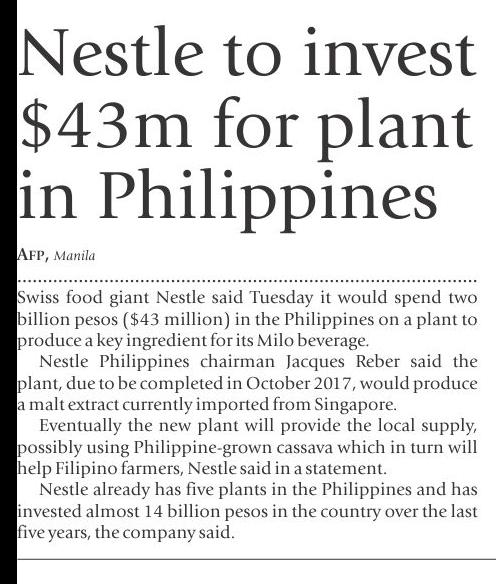 Nestle to invest $43m for plant in Philippines

AFP, Manila

Swiss food giant Nestle said Tuesday it would spend two billion pesos ($43 million) in the Philippines on a plant to produce a key ingredient for its Milo beverage.

Nestle Philippines chairman Jacques Reber said the plant, due to be completed in October 2017, would produce a malt extract currently imported from Singapore.

Eventually the new plant will provide the local supply, possibly using Philippine-grown cassava which in turn will help Filipino farmers, Nestle said in a statement.

Nestle already has five plants in the Philippines and has invested almost 14 billion pesos in the country over the last five years, the company said.